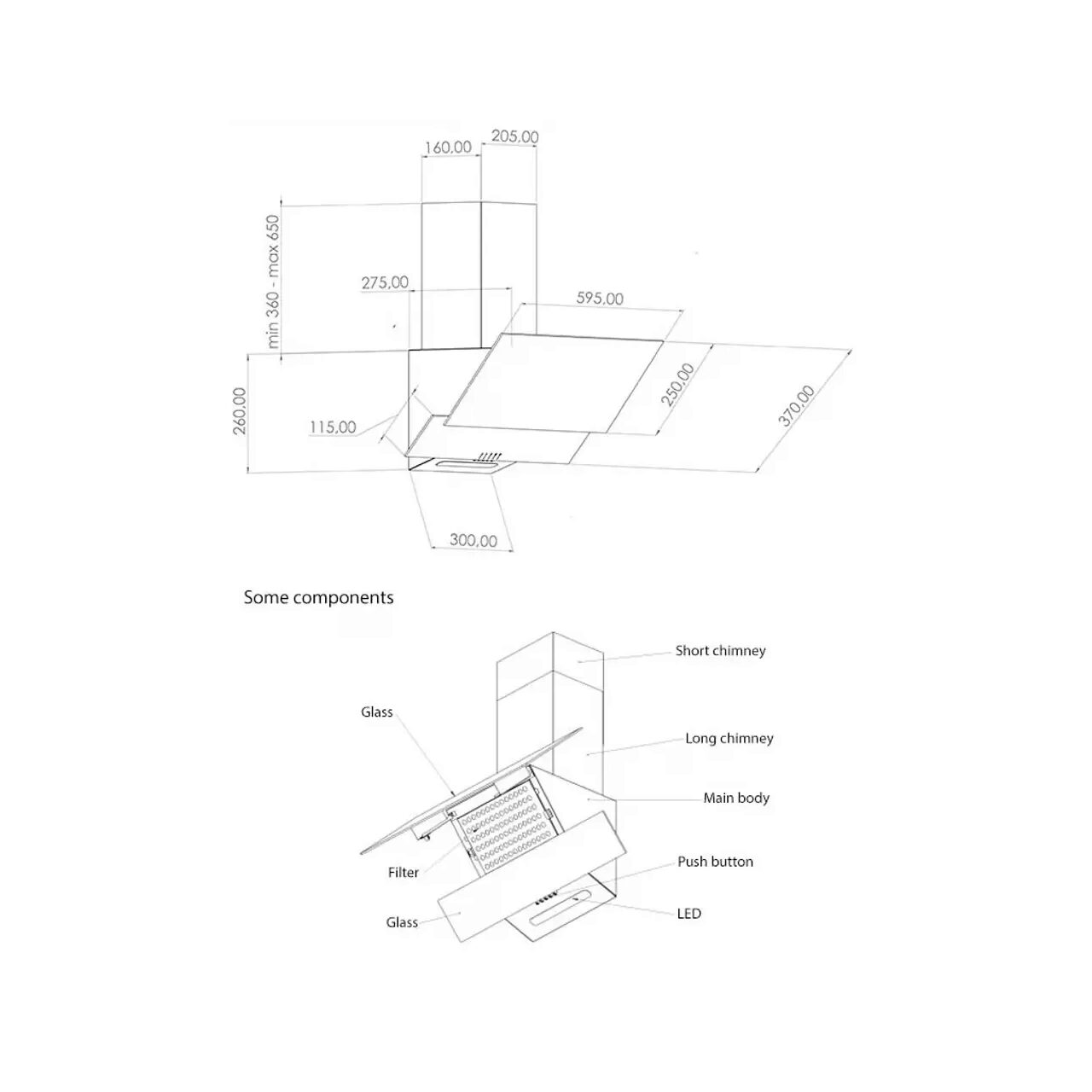 160,00
205,00
min 360 - max 650
275,00
595,00
260,00
115,00
250,00
370,00
300,00

Some components

Short chimney
Glass
Long chimney
Main body
Filter
Push button
Glass
LED